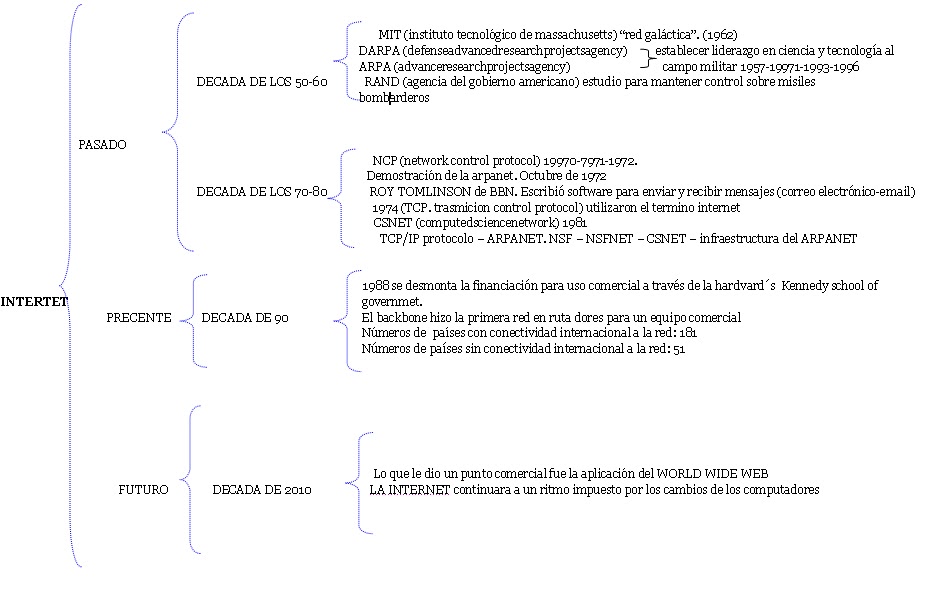 INTERTET

PASADO

DECADA DE LOS 50-60

MIT (instituto tecnológico de massachusetts) "red galáctica". (1962)
DARPA (defenseadvancedresearchprojectsagency)
ARPA (advanceresearchprojectsagency)
establecer liderazgo en ciencia y tecnología al campo militar 1957-19971-1993-1996
RAND (agencia del gobierno americano) estudio para mantener control sobre misiles bombarderos

DECADA DE LOS 70-80

NCP (network control protocol) 19970-7971-1972.
Demostración de la arpanet. Octubre de 1972
ROY TOMLINSON de BBN. Escribió software para enviar y recibir mensajes (correo electrónico-email)
1974 (TCP. trasmicion control protocol) utilizaron el termino internet
CSNET (computedsciencenetwork) 1981
TCP/IP protocolo – ARPANET. NSF – NSFNET – CSNET – infraestructura del ARPANET

PRECENTE

DECADA DE 90

1988 se desmonta la financiación para uso comercial a través de la hardvard´s Kennedy school of governmet.
El backbone hizo la primera red en ruta dores para un equipo comercial
Números de países con conectividad internacional a la red: 181
Números de países sin conectividad internacional a la red: 51

FUTURO

DECADA DE 2010

Lo que le dio un punto comercial fue la aplicación del WORLD WIDE WEB
LA INTERNET continuara a un ritmo impuesto por los cambios de los computadores